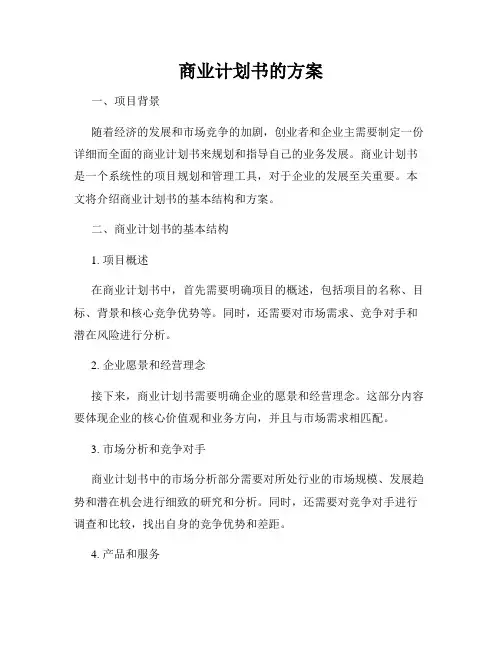 商业计划书的方案

一、项目背景

随着经济的发展和市场竞争的加剧，创业者和企业主需要制定一份详细而全面的商业计划书来规划和指导自己的业务发展。商业计划书是一个系统性的项目规划和管理工具，对于企业的发展至关重要。本文将介绍商业计划书的基本结构和方案。

二、商业计划书的基本结构

1. 项目概述

在商业计划书中，首先需要明确项目的概述，包括项目的名称、目标、背景和核心竞争优势等。同时，还需要对市场需求、竞争对手和潜在风险进行分析。

2. 企业愿景和经营理念

接下来，商业计划书需要明确企业的愿景和经营理念。这部分内容要体现企业的核心价值观和业务方向，并且与市场需求相匹配。

3. 市场分析和竞争对手

商业计划书中的市场分析部分需要对所处行业的市场规模、发展趋势和潜在机会进行细致的研究和分析。同时，还需要对竞争对手进行调查和比较，找出自身的竞争优势和差距。

4. 产品和服务